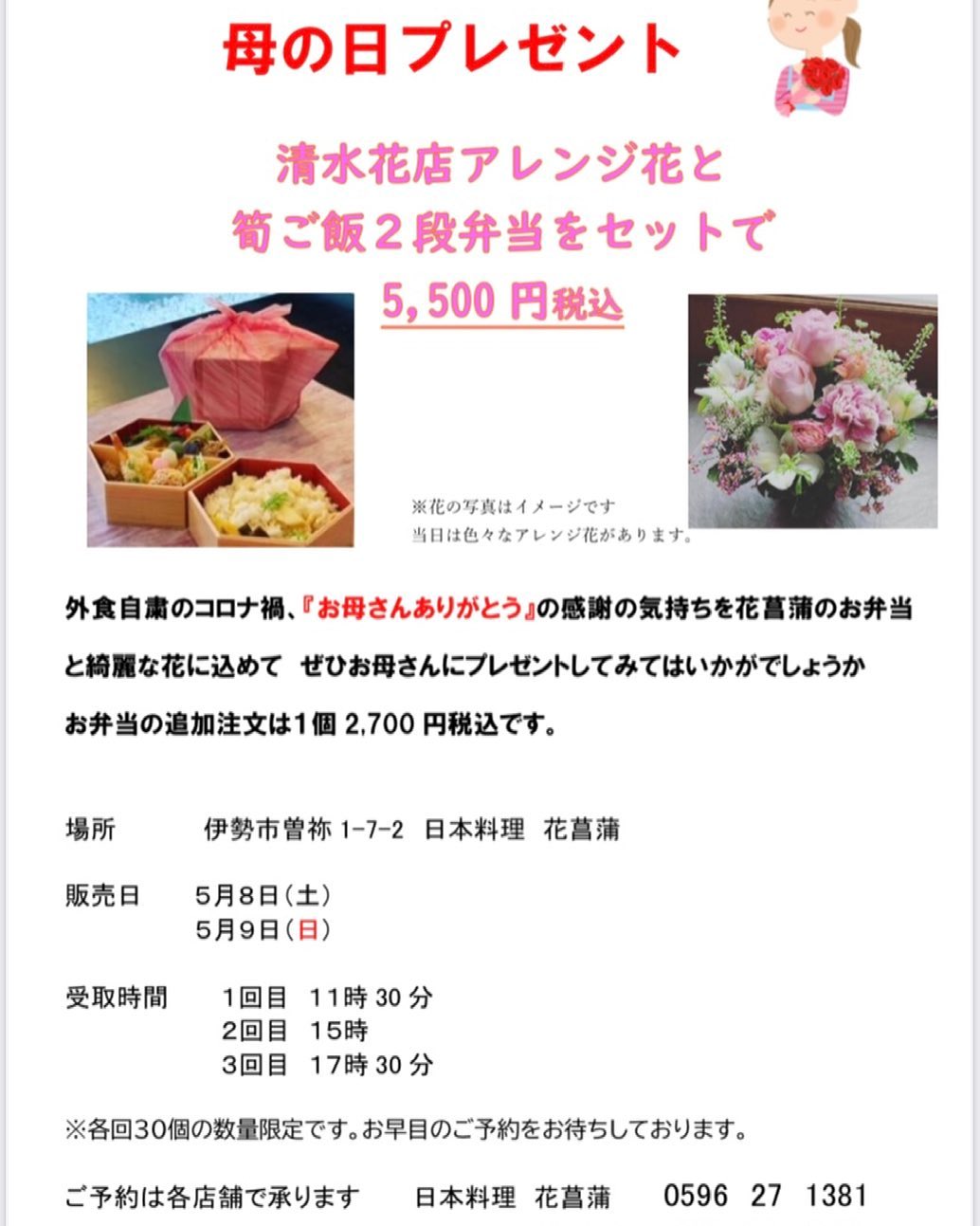 母の日プレゼント

清水花店アレンジ花と
筍ご飯２段弁当をセットで
5,500円税込

※花の写真はイメージです
当日は色々なアレンジ花があります。

外食自粛のコロナ禍、『お母さんありがとう』の感謝の気持ちを花菖蒲のお弁当と綺麗な花に込めて ぜひお母さんにプレゼントしてみてはいかがでしょうか
お弁当の追加注文は1個2,700円税込です。

場所 伊勢市曽祢1-7-2 日本料理 花菖蒲

販売日 5月8日(土)
5月9日(日)

受取時間 1回目 11時30分
2回目 15時
3回目 17時30分

※各回30個の数量限定です。お早目のご予約をお待ちしております。

ご予約は各店舗で承ります 日本料理 花菖蒲 0596 27 1381